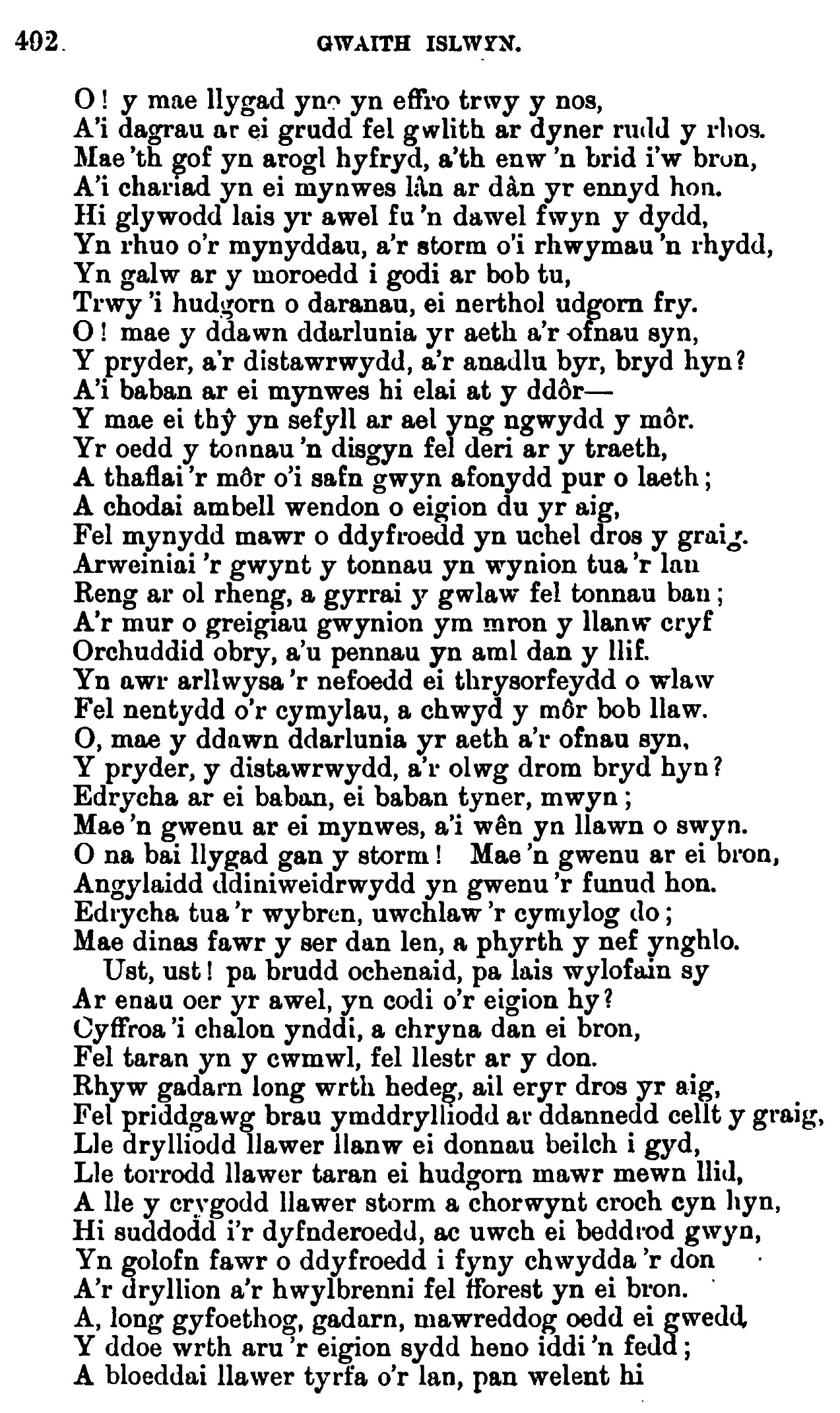 402. GWAITH ISLWYN.

O! y mae llygad yno yn effro trwy y nos,
A'i dagrau ar ei grudd fel gwlith ar dyner rudd y rhos.
Mae 'th gof yn arogl hyfryd, a'th enw 'n brid i'w bron,
A'i chariad yn ei mynwes lân ar dân yr ennyd hon.
Hi glywodd lais yr awel fu 'n dawel fwyn y dydd,
Yn rhuo o'r mynyddau, a'r storm o'i rhwymau 'n rhydd,
Yn galw ar y moroedd i godi ar bob tu,
Trwy 'i hudgorn o daranau, ei nerthol udgorn fry.
O! mae y ddawn ddarlunia yr aeth a'r ofnau syn,
Y pryder, a'r distawrwydd, a'r anadlu byr, bryd hyn?
A'i baban ar ei mynwes hi elai at y ddôr—
Y mae ei thŷ yn sefyll ar ael yng ngwydd y môr.
Yr oedd y tonnau 'n disgyn fel deri ar y traeth,
A thaflai 'r môr o'i safn gwyn afonydd pur o laeth;
A chodai ambell wendon o eigion du yr aig,
Fel mynydd mawr o ddyfroedd yn uchel dros y graig.
Arweiniai 'r gwynt y tonnau yn wynion tua 'r lan
Reng ar ol rheng, a gyrrai y gwlaw fel tonnau ban;
A'r mur o greigiau gwynion ym mron y llanw cryf
Orchuddid obry, a'u pennau yn aml dan y llif.
Yn awr arllwysa 'r nefoedd ei thrysorfeydd o wlaw
Fel nentydd o'r cymylau, a chwyd y môr bob llaw.
O, mae y ddawn ddarlunia yr aeth a'r ofnau syn,
Y pryder, y distawrwydd, a'r olwg drom bryd hyn?
Edrycha ar ei baban, ei baban tyner, mwyn;
Mae 'n gwenu ar ei mynwes, a'i wên yn llawn o swyn.
O na bai llygad gan y storm! Mae 'n gwenu ar ei bron,
Angylaidd ddiniweidrwydd yn gwenu 'r funud hon.
Edrycha tua 'r wybren, uwchlaw 'r cymylog do;
Mae dinas fawr y ser dan len, a phyrth y nef ynghlo.
Ust, ust! pa brudd ochenaid, pa lais wylofain sy
Ar enau oer yr awel, yn codi o'r eigion hy?
Cyffroa 'i chalon ynddi, a chryna dan ei bron,
Fel taran yn y cwmwl, fel llestr ar y don.
Rhyw gadarn long wrth hedeg, ail eryr dros yr aig,
Fel priddgawg brau ymddrylliodd ar ddannedd cellt y graig,
Lle drylliodd llawer llanw ei donnau beilch i gyd,
Lle torrodd llawer taran ei hudgorn mawr mewn llid,
A lle y crygodd llawer storm a chorwynt croch cyn hyn,
Hi suddodd i'r dyfnderoedd, ac uwch ei beddrod gwyn,
Yn golofn fawr o ddyfroedd i fyny chwydda 'r don
A'r dryllion a'r hwylbrenni fel fforest yn ei bron.
A, long gyfoethog, gadarn, mawreddog oedd ei gwedd,
Y ddoe wrth aru 'r eigion sydd heno iddi 'n fedd;
A bloeddai llawer tyrfa o'r lan, pan welent hi